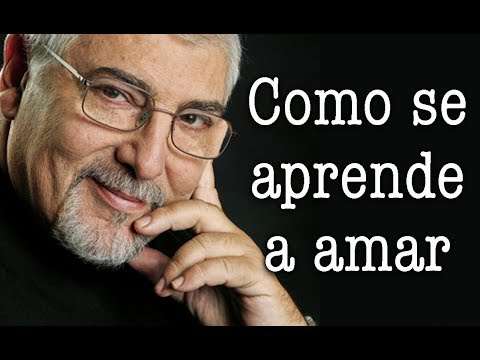 Como se aprende a amar